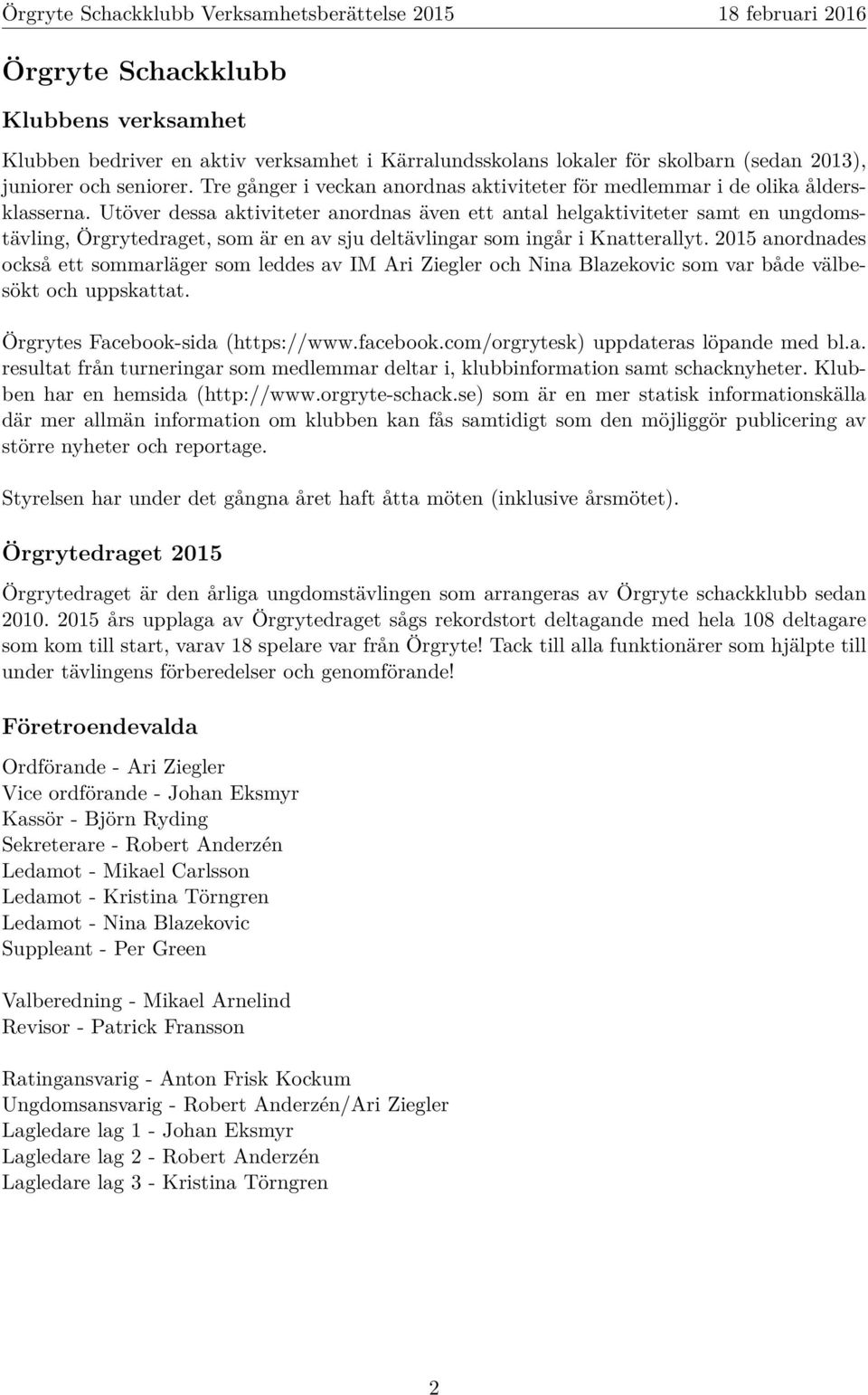 Örgryte Schackklubb Verksamhetsberättelse 2015 18 februari 2016

Örgryte Schackklubb

Klubbens verksamhet

Klubben bedriver en aktiv verksamhet i Kärralundsskolans lokaler för skolbarn (sedan 2013), juniorer och seniorer. Tre gånger i veckan anordnas aktiviteter för medlemmar i de olika åldersklasserna. Utöver dessa aktiviteter anordnas även ett antal helgaktiviteter samt en ungdomstävling, Örgrytedraget, som är en av sju deltävlingar som ingår i Knatterallyt. 2015 anordnades också ett sommarläger som leddes av IM Ari Ziegler och Nina Blazekovic som var både välbesökt och uppskattat.

Örgrytes Facebook-sida (https://www.facebook.com/orgrytesk) uppdateras löpande med bl.a. resultat från turneringar som medlemmar deltar i, klubbinformation samt schacknyheter. Klubben har en hemsida (http://www.orgryte-schack.se) som är en mer statisk informationskälla där mer allmän information om klubben kan fås samtidigt som den möjliggör publicering av större nyheter och reportage.

Styrelsen har under det gångna året haft åtta möten (inklusive årsmötet).

Örgrytedraget 2015

Örgrytedraget är den årliga ungdomstävlingen som arrangeras av Örgryte schackklubb sedan 2010. 2015 års upplaga av Örgrytedraget sågs rekordstort deltagande med hela 108 deltagare som kom till start, varav 18 spelare var från Örgryte! Tack till alla funktionärer som hjälpte till under tävlingens förberedelser och genomförande!

Företroendevalda

Ordförande - Ari Ziegler
Vice ordförande - Johan Eksmyr
Kassör - Björn Ryding
Sekreterare - Robert Anderzén
Ledamot - Mikael Carlsson
Ledamot - Kristina Törngren
Ledamot - Nina Blazekovic
Suppleant - Per Green

Valberedning - Mikael Arnelind
Revisor - Patrick Fransson

Ratingansvarig - Anton Frisk Kockum
Ungdomsansvarig - Robert Anderzén/Ari Ziegler
Lagledare lag 1 - Johan Eksmyr
Lagledare lag 2 - Robert Anderzén
Lagledare lag 3 - Kristina Törngren

2